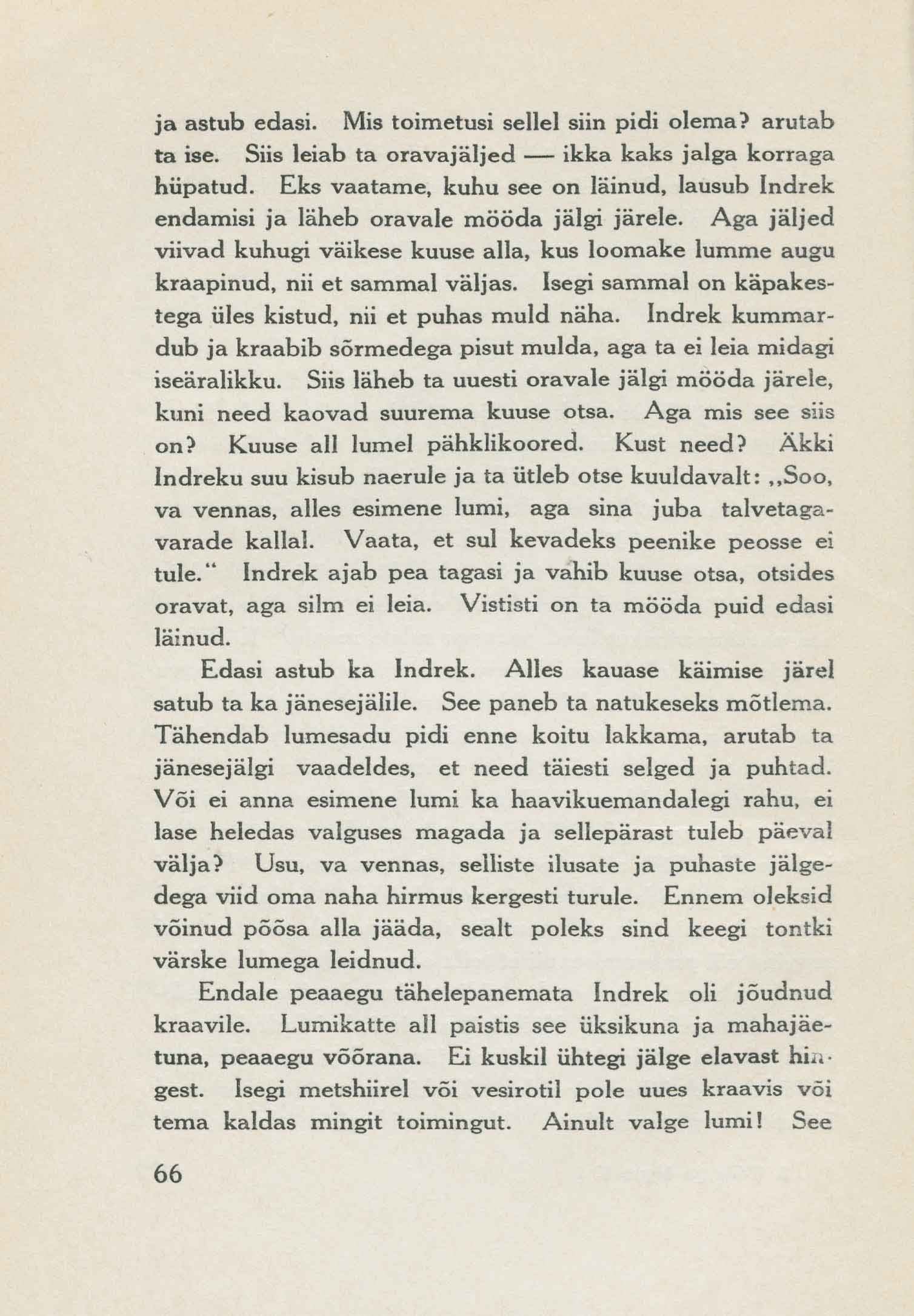 ja astub edasi. Mis toimetusi sellel siin pidi olema? arutab ta ise. Siis leiab ta oravajäljed — ikka kaks jalga korraga hüpatud. Eks vaatame, kuhu see on läinud, lausub Indrek endamisi ja läheb oravale mööda jälgi järele. Aga jäljed viivad kuhugi väikese kuuse alla, kus loomake lumme augu kraapinud, nii et sammal väljas. Isegi sammal on käpakestega üles kistud, nii et puhas muld näha. Indrek kummardub ja kraabib sõrmedega pisut mulda, aga ta ei leia midagi iseäralikku. Siis läheb ta uuesti oravale jälgi mööda järele, kuni need kaovad suurema kuuse otsa. Aga mis see siis on? Kuuse all lumel pähklikoored. Kust need? Äkki Indreku suu kisub naerule ja ta ütleb otse kuuldavalt: „Soo, va vennas, alles esimene lumi, aga sina juba talvetagavarade kallal. Vaata, et sul kevadeks peenike peosse ei tule.“ Indrek ajab pea tagasi ja vahib kuuse otsa, otsides oravat, aga silm ei leia. Vististi on ta mööda puid edasi läinud.

Edasi astub ka Indrek. Alles kauase käimise järel satub ta ka jänesejälile. See paneb ta natukeseks mõtlema. Tähendab lumesadu pidi enne koitu lakkama, arutab ta jänesejälgi vaadeldes, et need täiesti selged ja puhtad. Või ei anna esimene lumi ka haavikuemandalegi rahu, ei lase heledas valguses magada ja sellepärast tuleb päeval välja? Usu, va vennas, selliste ilusate ja puhaste jälgedega viid oma naha hirmus kergesti turule. Ennem oleksid võinud põõsa alla jääda, sealt poleks sind keegi tontki värske lumega leidnud.

Endale peaaegu tähelepanemata Indrek oli jõudnud kraavile. Lumikatte all paistis see üksikuna ja mahajäetuna, peaaegu võõrana. Ei kuskil ühtegi jälge elavast hingest. Isegi metshiirel või vesirotil pole uues kraavis või tema kaldas mingit toimingut. Ainult valge lumi! See

66